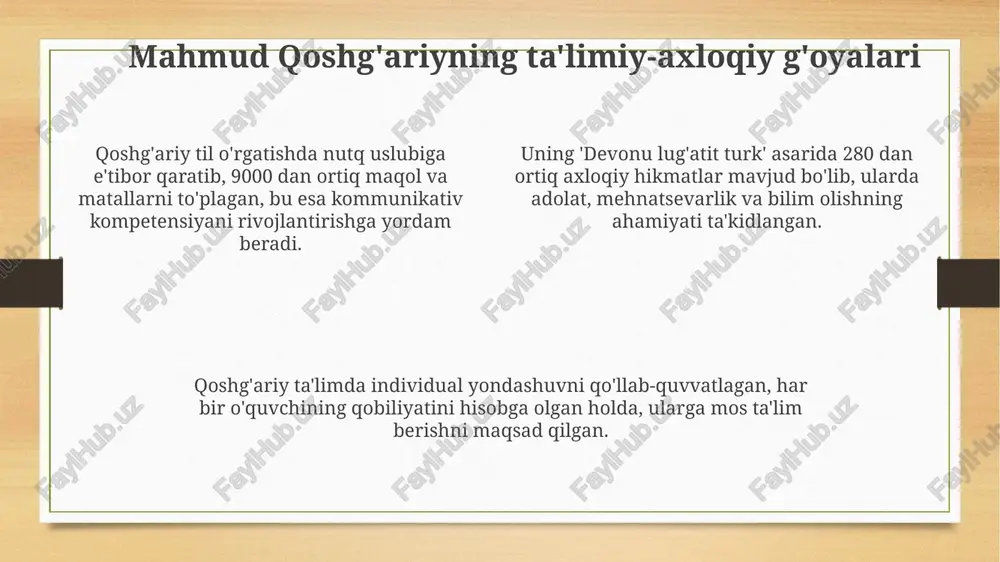 Mahmud Qoshg'ariyning ta'limiy-axloqiy g'oyalari

Qoshg'ariy til o'rgatishda nutq uslubiga e'tibor qaratib, 9000 dan ortiq maqol va matallarni to'plagan, bu esa kommunikativ kompetensiyani rivojlantirishga yordam beradi.

Uning 'Devonu lug'atit turk' asarida 280 dan ortiq axloqiy hikmatlar mavjud bo'lib, ularda adolat, mehnatsevarlik va bilim olishning ahamiyati ta'kidlangan.

Qoshg'ariy ta'limda individual yondashuvni qo'llab-quvvatlagan, har bir o'quvchining qobiliyatini hisobga olgan holda, ularga mos ta'lim berishni maqsad qilgan.

FaylHub.uz